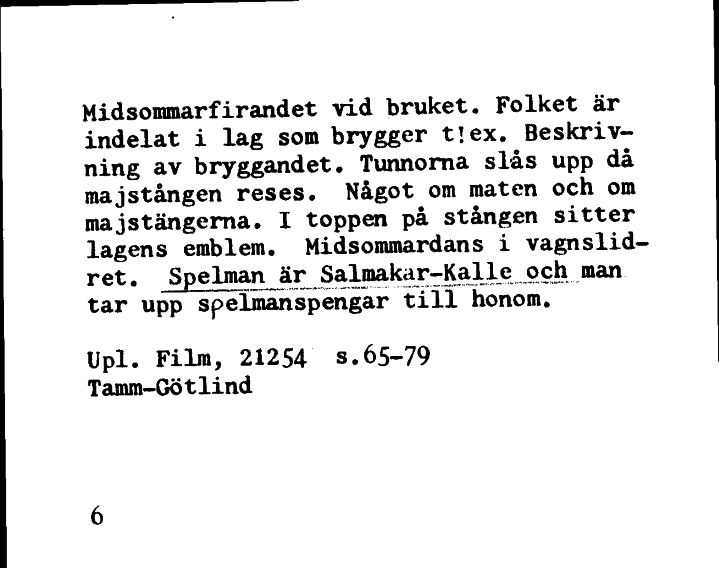 Midsommarfirandet vid bruket. Folket är indelat i lag som brygger t!ex. Beskrivning av bryggandet. Tunnorna slås upp då majstången reses. Något om maten och om majstängerna. I toppen på stången sitter lagens emblem. Midsommardans i vagnslidret. Spelman är Salmakar-Kalle och man tar upp spelmanspengar till honom.

Upl. Film, 21254 s.65-79
Tamm-Götlind

6